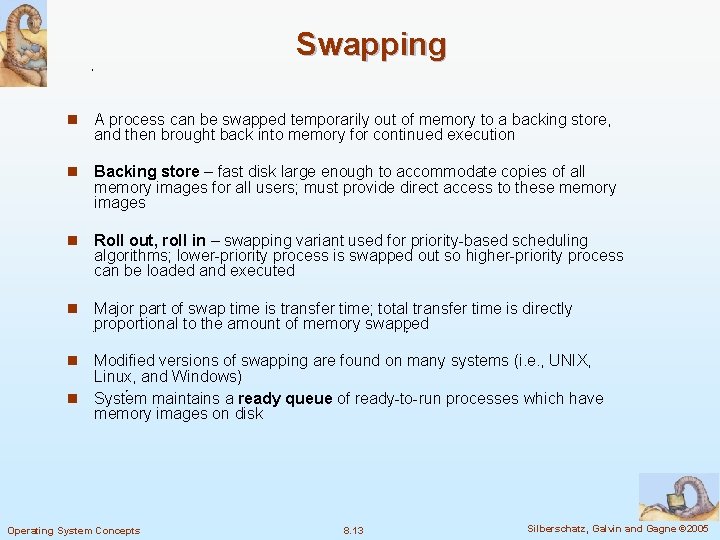 Swapping

A process can be swapped temporarily out of memory to a backing store, and then brought back into memory for continued execution

Backing store – fast disk large enough to accommodate copies of all memory images for all users; must provide direct access to these memory images

Roll out, roll in – swapping variant used for priority-based scheduling algorithms; lower-priority process is swapped out so higher-priority process can be loaded and executed

Major part of swap time is transfer time; total transfer time is directly proportional to the amount of memory swapped

Modified versions of swapping are found on many systems (i.e., UNIX, Linux, and Windows)

System maintains a ready queue of ready-to-run processes which have memory images on disk

Operating System Concepts 8.13 Silberschatz, Galvin and Gagne ©2005